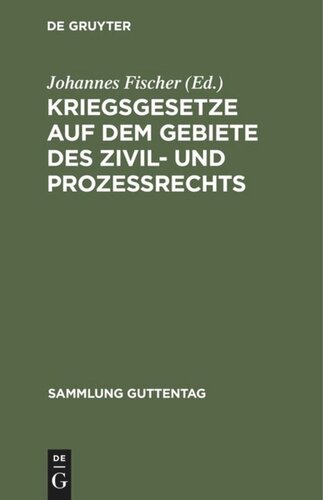 DE GRUYTER

Johannes Fischer (Ed.)

KRIEGSGESETZE AUF DEM GEBIETE DES ZIVIL- UND PROZESSRECHTS

SAMMLUNG GUTTENTAG

DE G